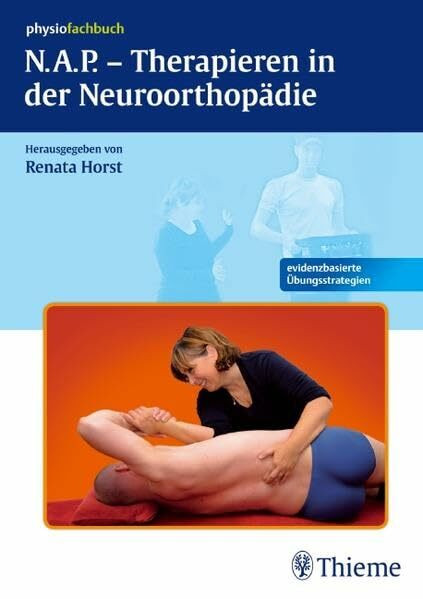 physiofachbuch

N.A.P. – Therapieren in der Neuroorthopädie

Herausgegeben von
Renata Horst

evidenzbasierte Übungsstrategien

Thieme